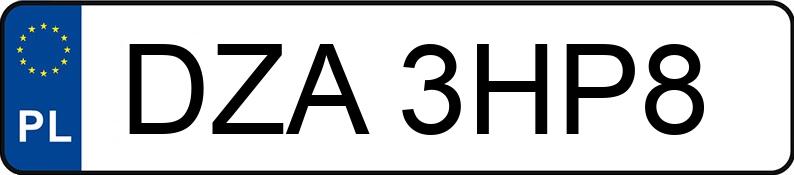 PL

DZA 3HP8